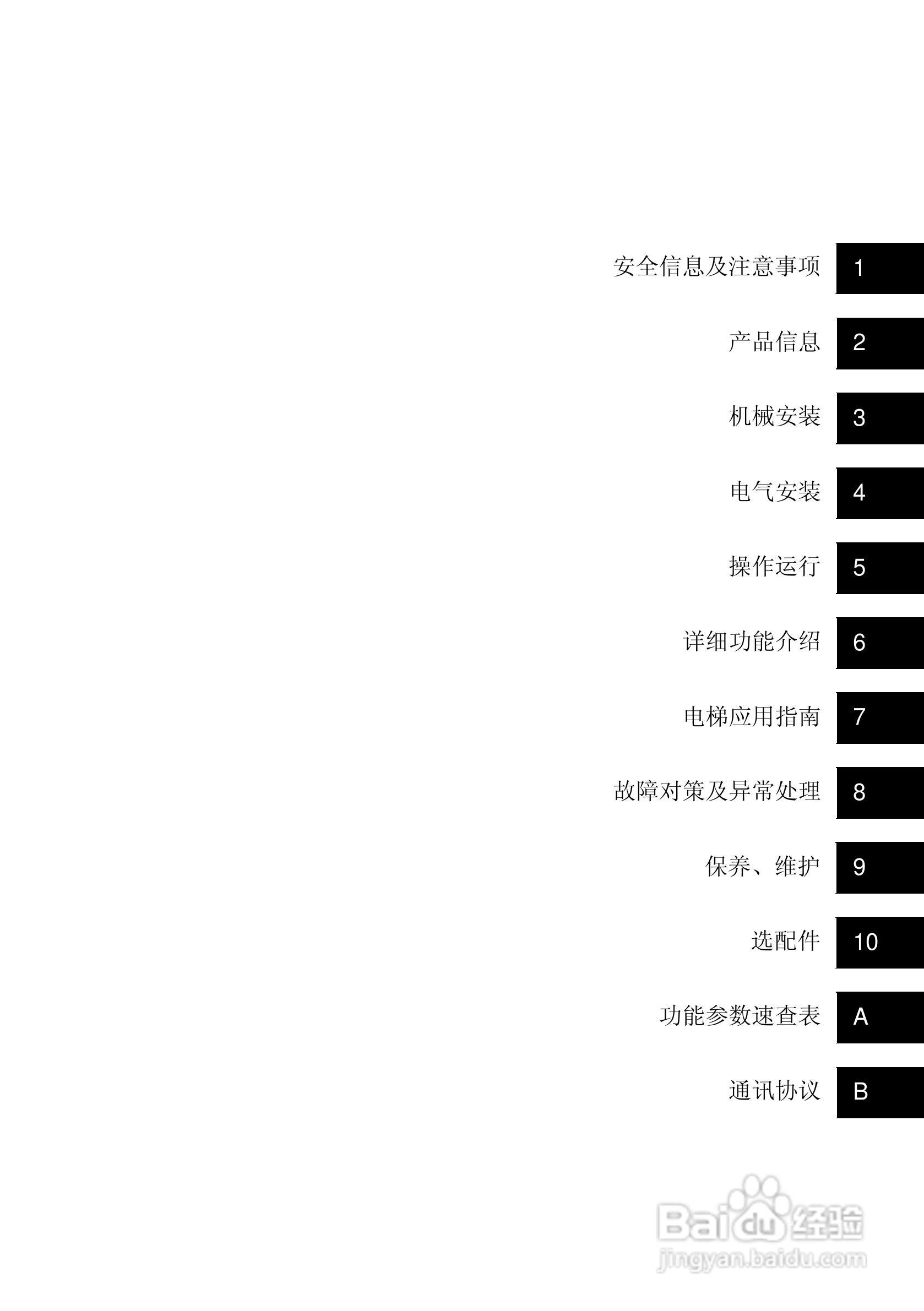 安全信息及注意事项 1

产品信息 2

机械安装 3

电气安装 4

操作运行 5

详细功能介绍 6

电梯应用指南 7

故障对策及异常处理 8

保养、维护 9

选配件 10

功能参数速查表 A

通讯协议 B

Baidu经验
jingyan.baidu.com